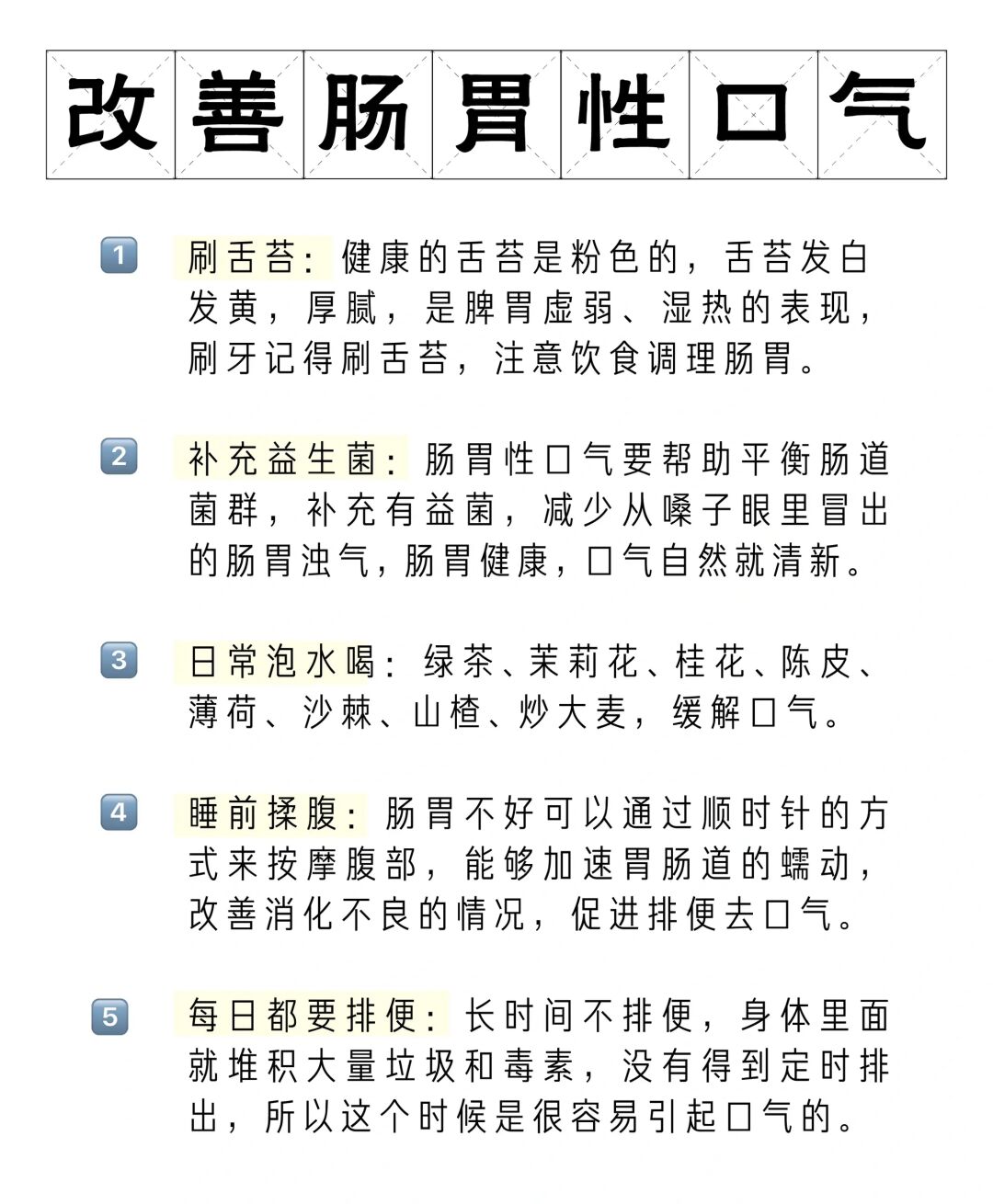 改善肠胃性口气

1 刷舌苔：健康的舌苔是粉色的，舌苔发白发黄，厚腻，是脾胃虚弱、湿热的表现，刷牙记得刷舌苔，注意饮食调理肠胃。

2 补充益生菌：肠胃性口气要帮助平衡肠道菌群，补充有益菌，减少从嗓子眼里冒出的肠胃浊气，肠胃健康，口气自然就清新。

3 日常泡水喝：绿茶、茉莉花、桂花、陈皮、薄荷、沙棘、山楂、炒大麦，缓解口气。

4 睡前揉腹：肠胃不好可以通过顺时针的方式来按摩腹部，能够加速胃肠道的蠕动，改善消化不良的情况，促进排便去口气。

5 每日都要排便：长时间不排便，身体里面就堆积大量垃圾和毒素，没有得到定时排出，所以这个时候是很容易引起口气的。